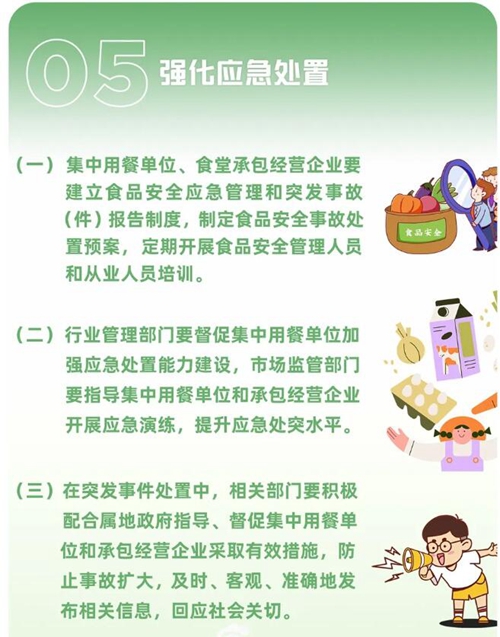 05 强化应急处置

（一）集中用餐单位、食堂承包经营企业要建立食品安全应急管理和突发事故（件）报告制度，制定食品安全事故处置预案，定期开展食品安全管理人员和从业人员培训。

食品安全

（二）行业管理部门要督促集中用餐单位加强应急处置能力建设，市场监管部门要指导集中用餐单位和承包经营企业开展应急演练，提升应急处突水平。

（三）在突发事件处置中，相关部门要积极配合属地政府指导、督促集中用餐单位和承包经营企业采取有效措施，防止事故扩大，及时、客观、准确地发布相关信息，回应社会关切。